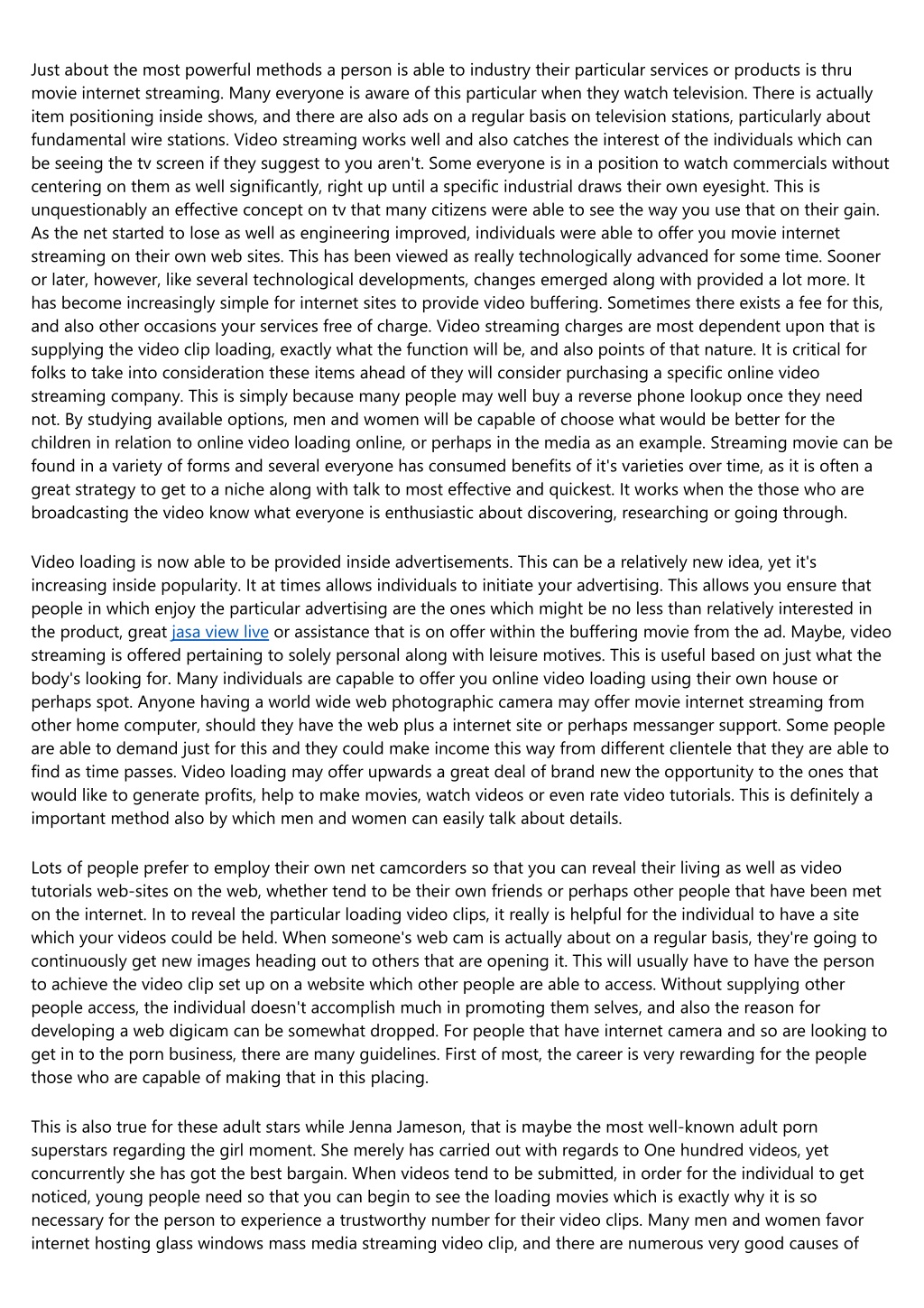 Just about the most powerful methods a person is able to industry their particular services or products is thru movie internet streaming. Many everyone is aware of this particular when they watch television. There is actually item positioning inside shows, and there are also ads on a regular basis on television stations, particularly about fundamental wire stations. Video streaming works well and also catches the interest of the individuals which can be seeing the tv screen if they suggest to you aren't. Some everyone is in a position to watch commercials without centering on them as well significantly, right up until a specific industrial draws their own eyesight. This is unquestionably an effective concept on tv that many citizens were able to see the way you use that on their gain. As the net started to lose as well as engineering improved, individuals were able to offer you movie internet streaming on their own web sites. This has been viewed as really technologically advanced for some time. Sooner or later, however, like several technological developments, changes emerged along with provided a lot more. It has become increasingly simple for internet sites to provide video buffering. Sometimes there exists a fee for this, and also other occasions your services free of charge. Video streaming charges are most dependent upon that is supplying the video clip loading, exactly what the function will be, and also points of that nature. It is critical for folks to take into consideration these items ahead of they will consider purchasing a specific online video streaming company. This is simply because many people may well buy a reverse phone lookup once they need not. By studying available options, men and women will be capable of choose what would be better for the children in relation to online video loading online, or perhaps in the media as an example. Streaming movie can be found in a variety of forms and several everyone has consumed benefits of it's varieties over time, as it is often a great strategy to get to a niche along with talk to most effective and quickest. It works when the those who are broadcasting the video know what everyone is enthusiastic about discovering, researching or going through.

Video loading is now able to be provided inside advertisements. This can be a relatively new idea, yet it's increasing inside popularity. It at times allows individuals to initiate your advertising. This allows you ensure that people in which enjoy the particular advertising are the ones which might be no less than relatively interested in the product, great jasa view live or assistance that is on offer within the buffering movie from the ad. Maybe, video streaming is offered pertaining to solely personal along with leisure motives. This is useful based on just what the body's looking for. Many individuals are capable to offer you online video loading using their own house or perhaps spot. Anyone having a world wide web photographic camera may offer movie internet streaming from other home computer, should they have the web plus a internet site or perhaps messanger support. Some people are able to demand just for this and they could make income this way from different clientele that they are able to find as time passes. Video loading may offer upwards a great deal of brand new the opportunity to the ones that would like to generate profits, help to make movies, watch videos or even rate video tutorials. This is definitely a important method also by which men and women can easily talk about details.

Lots of people prefer to employ their own net camcorders so that you can reveal their living as well as video tutorials web-sites on the web, whether tend to be their own friends or perhaps other people that have been met on the internet. In to reveal the particular loading video clips, it really is helpful for the individual to have a site which your videos could be held. When someone's web cam is actually about on a regular basis, they're going to continuously get new images heading out to others that are opening it. This will usually have to have the person to achieve the video clip set up on a website which other people are able to access. Without supplying other people access, the individual doesn't accomplish much in promoting them selves, and also the reason for developing a web digicam can be somewhat dropped. For people that have internet camera and so are looking to get in to the porn business, there are many guidelines. First of most, the career is very rewarding for the people those who are capable of making that in this placing.

This is also true for these adult stars while Jenna Jameson, that is maybe the most well-known adult porn superstars regarding the girl moment. She merely has carried out with regards to One hundred videos, yet concurrently she has got the best bargain. When videos tend to be submitted, in order for the individual to get noticed, young people need so that you can begin to see the loading movies which is exactly why it is so necessary for the person to experience a trustworthy number for their video clips. Many men and women favor internet hosting glass windows mass media streaming video clip, and there are numerous very good causes of